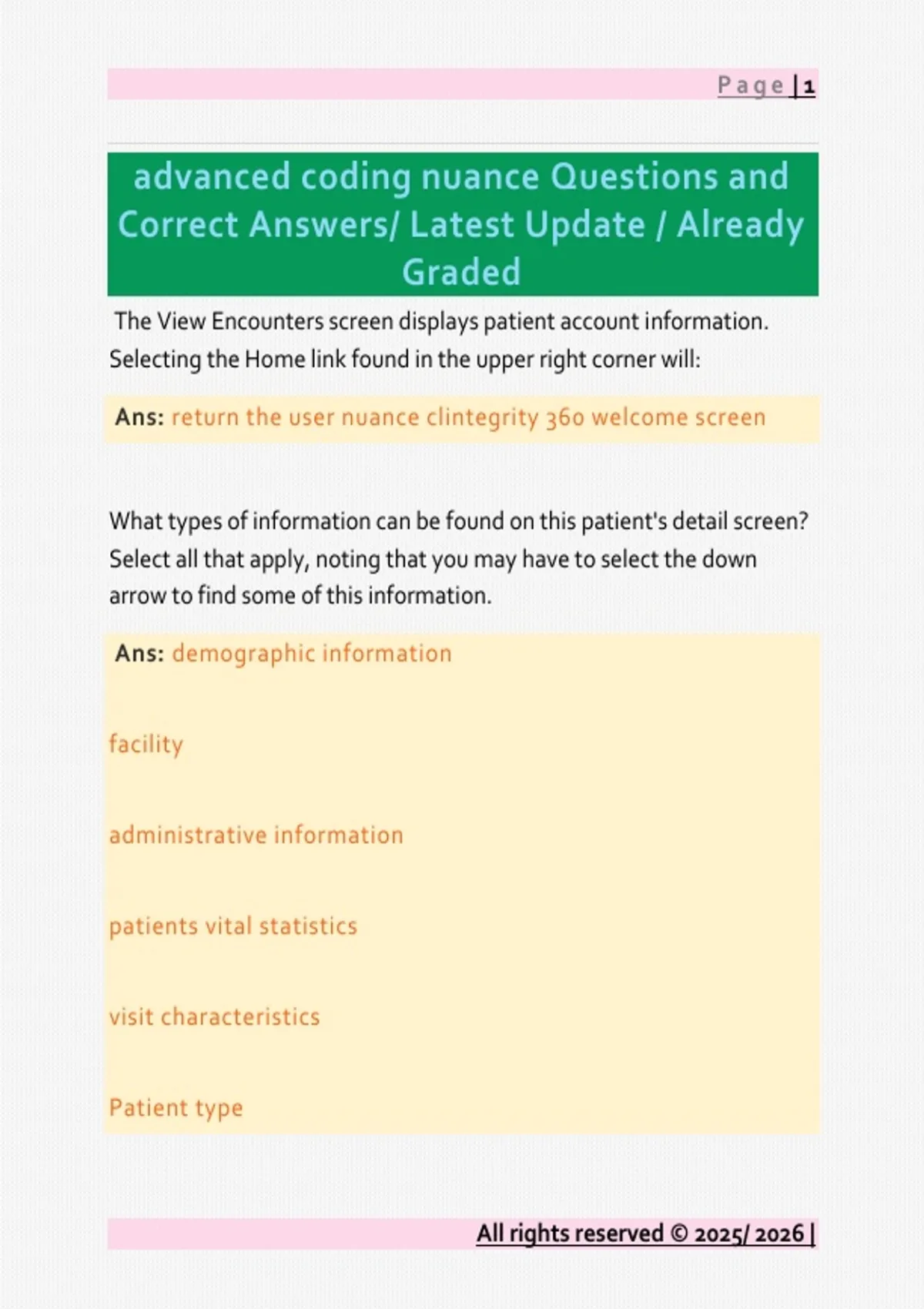 Page | 1

advanced coding nuance Questions and Correct Answers/ Latest Update / Already Graded

The View Encounters screen displays patient account information. Selecting the Home link found in the upper right corner will:

Ans: return the user nuance clintegrity 360 welcome screen

What types of information can be found on this patient's detail screen? Select all that apply, noting that you may have to select the down arrow to find some of this information.

Ans: demographic information

facility

administrative information

patients vital statistics

visit characteristics

Patient type

All rights reserved © 2025/ 2026 |